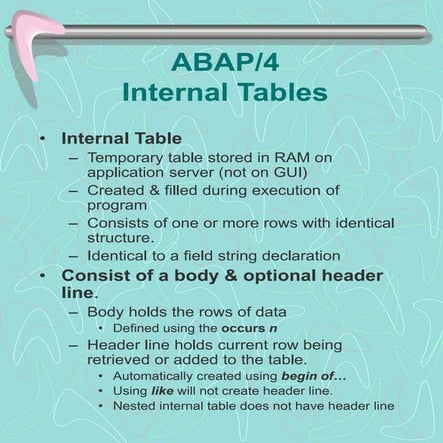 ABAP/4
Internal Tables

• Internal Table
– Temporary table stored in RAM on application server (not on GUI)
– Created & filled during execution of program
– Consists of one or more rows with identical structure.
– Identical to a field string declaration
• Consist of a body & optional header line.
– Body holds the rows of data
• Defined using the occurs n
– Header line holds current row being retrieved or added to the table.
• Automatically created using begin of...
• Using like will not create header line.
• Nested internal table does not have header line